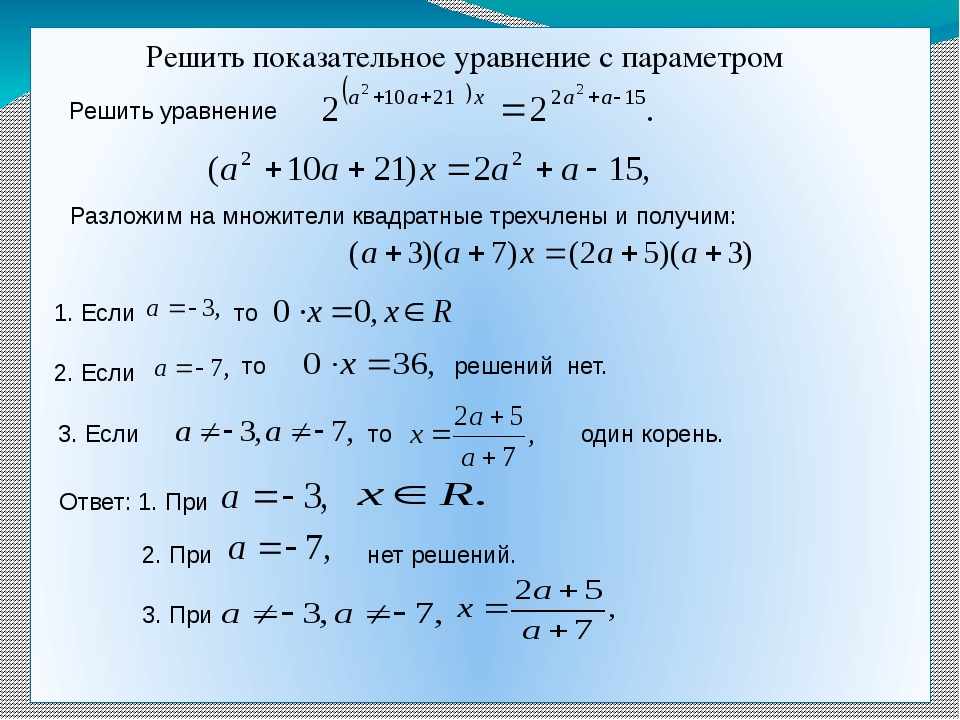 Решить показательное уравнение с параметром

Решить уравнение $2^{(a^2+10a+21)x} = 2^{2a^2+a-15}$.

$(a^2+10a+21)x = 2a^2+a-15,$

Разложим на множители квадратные трехчлены и получим:

$(a+3)(a+7)x = (2a+5)(a+3)$

1. Если $a=-3,$ то $0 \cdot x = 0, x \in R$

2. Если $a=-7,$ то $0 \cdot x = 36,$ решений нет.

3. Если $a \neq -3, a \neq -7,$ то $x = \frac{2a+5}{a+7},$ один корень.

Ответ: 1. При $a=-3,$ $x \in R.$

2. При $a=-7,$ нет решений.

3. При $a \neq -3, a \neq -7,$ $x = \frac{2a+5}{a+7},$